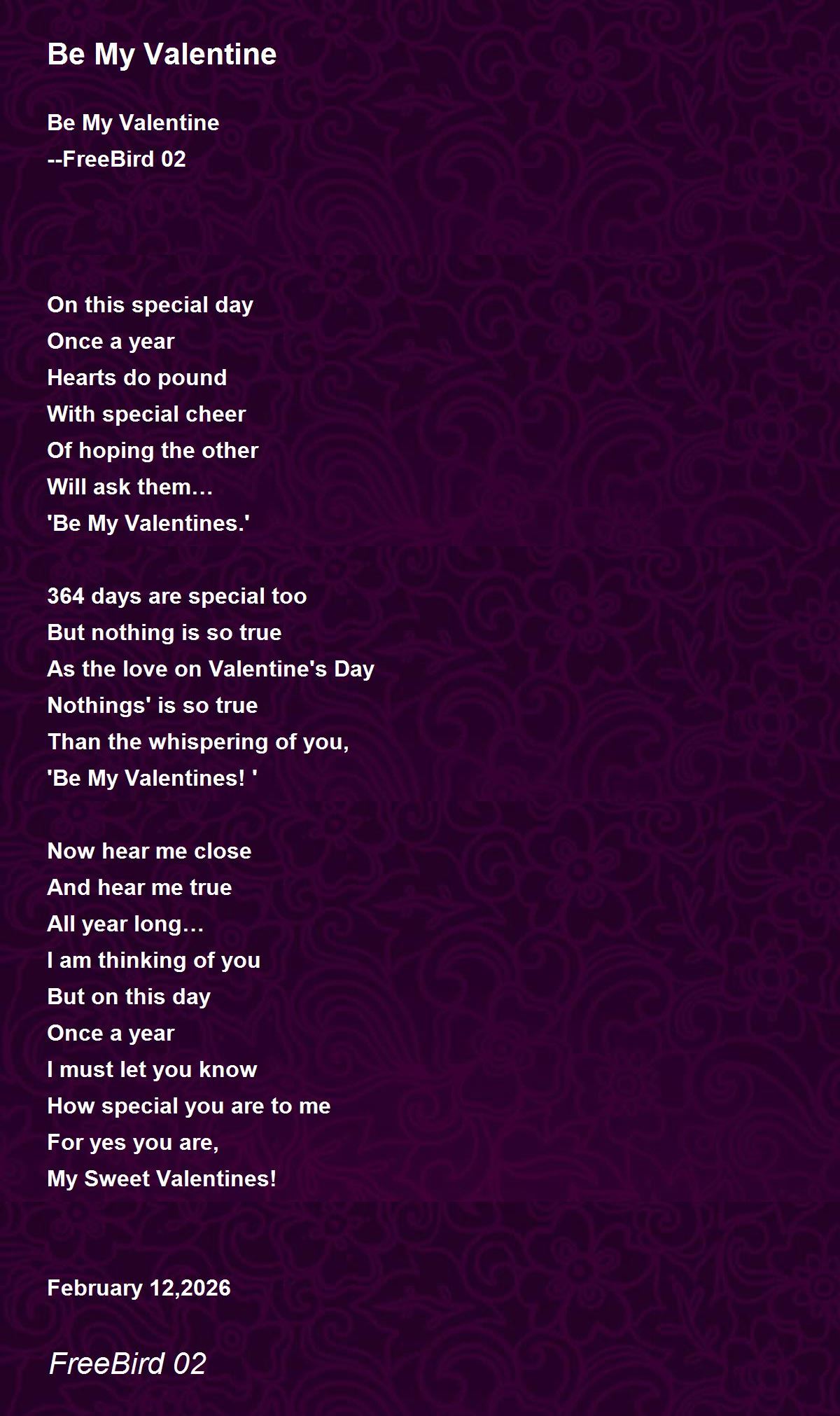 Be My Valentine

Be My Valentine
--FreeBird 02

On this special day
Once a year
Hearts do pound
With special cheer
Of hoping the other
Will ask them…
'Be My Valentines.'

364 days are special too
But nothing is so true
As the love on Valentine's Day
Nothings' is so true
Than the whispering of you,
'Be My Valentines! '

Now hear me close
And hear me true
All year long…
I am thinking of you
But on this day
Once a year
I must let you know
How special you are to me
For yes you are,
My Sweet Valentines!

February 12,2026

FreeBird 02